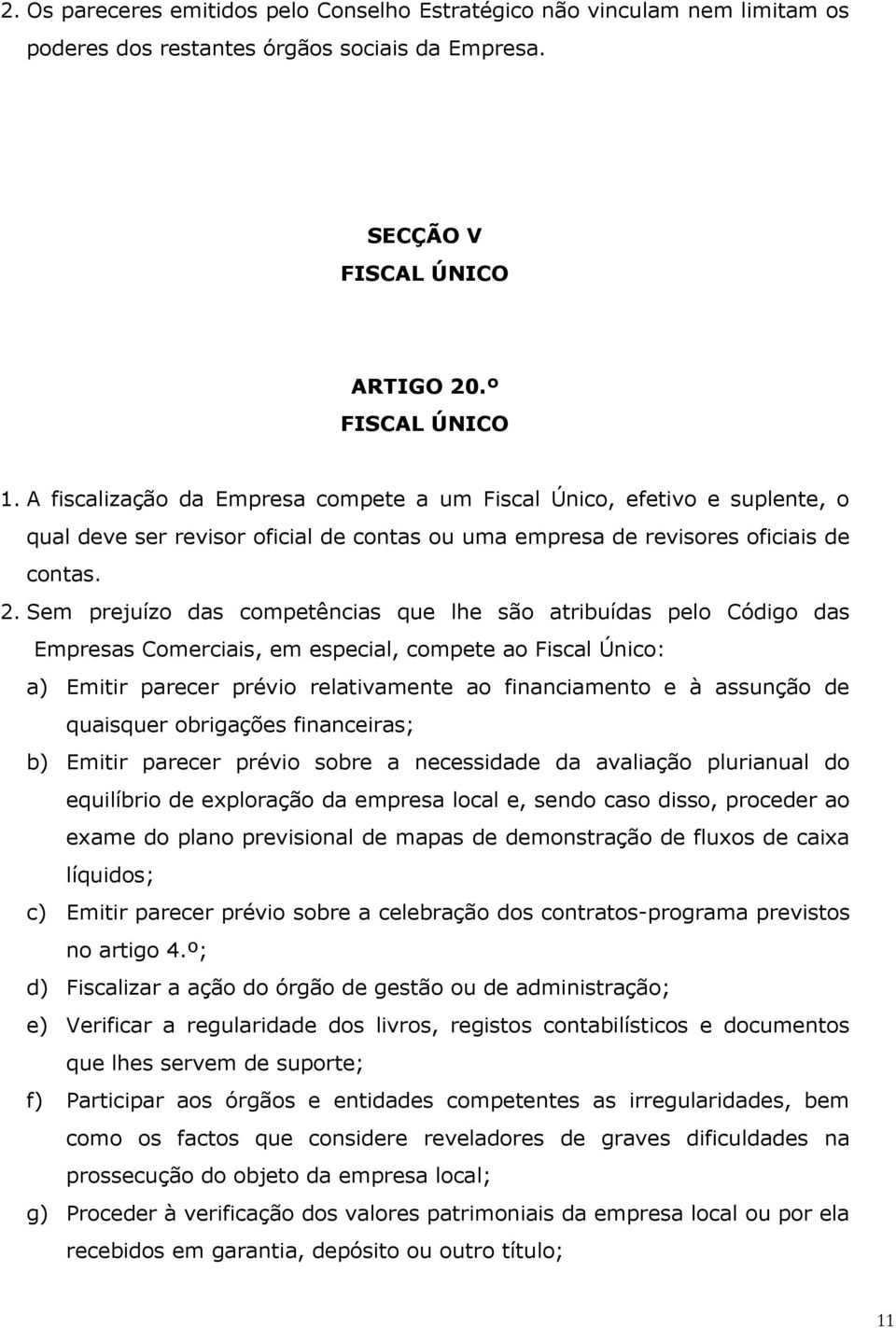 2. Os pareceres emitidos pelo Conselho Estratégico não vinculam nem limitam os poderes dos restantes órgãos sociais da Empresa.

SECÇÃO V
FISCAL ÚNICO

ARTIGO 20.º
FISCAL ÚNICO

1. A fiscalização da Empresa compete a um Fiscal Único, efetivo e suplente, o qual deve ser revisor oficial de contas ou uma empresa de revisores oficiais de contas.

2. Sem prejuízo das competências que lhe são atribuídas pelo Código das Empresas Comerciais, em especial, compete ao Fiscal Único:

a) Emitir parecer prévio relativamente ao financiamento e à assunção de quaisquer obrigações financeiras;

b) Emitir parecer prévio sobre a necessidade da avaliação plurianual do equilíbrio de exploração da empresa local e, sendo caso disso, proceder ao exame do plano previsional de mapas de demonstração de fluxos de caixa líquidos;

c) Emitir parecer prévio sobre a celebração dos contratos-programa previstos no artigo 4.º;

d) Fiscalizar a ação do órgão de gestão ou de administração;

e) Verificar a regularidade dos livros, registos contabilísticos e documentos que lhes servem de suporte;

f) Participar aos órgãos e entidades competentes as irregularidades, bem como os factos que considere reveladores de graves dificuldades na prossecução do objeto da empresa local;

g) Proceder à verificação dos valores patrimoniais da empresa local ou por ela recebidos em garantia, depósito ou outro título;

11